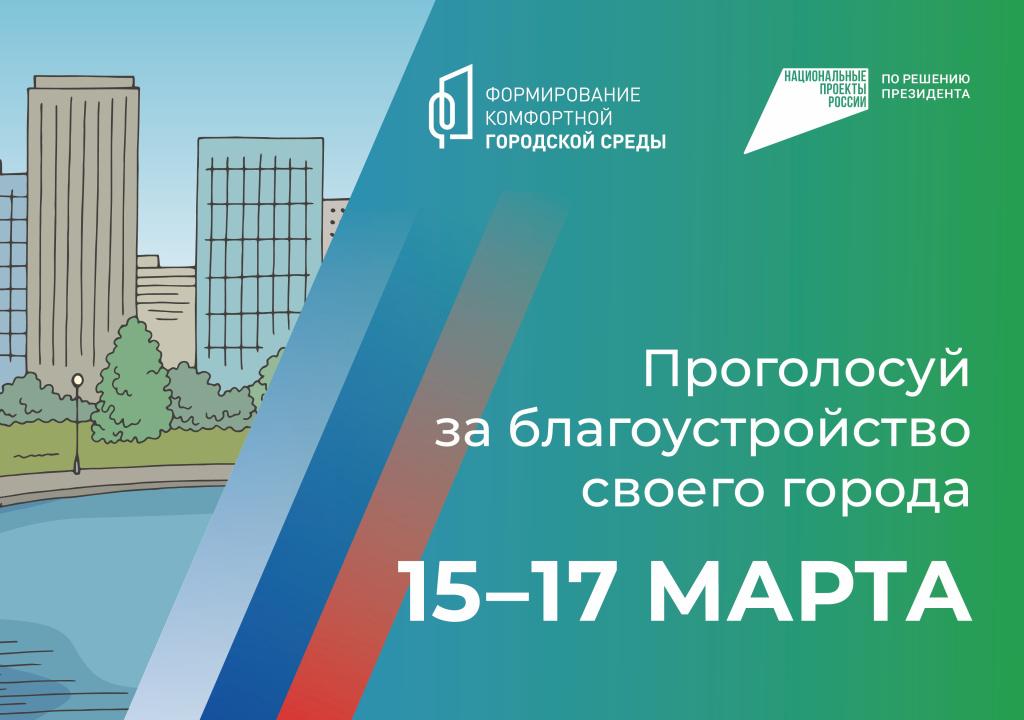 ФОРМИРОВАНИЕ КОМФОРТНОЙ ГОРОДСКОЙ СРЕДЫ

НАЦИОНАЛЬНЫЕ ПРОЕКТЫ РОССИИ

ПО РЕШЕНИЮ ПРЕЗИДЕНТА

Проголосуй за благоустройство своего города

15–17 МАРТА